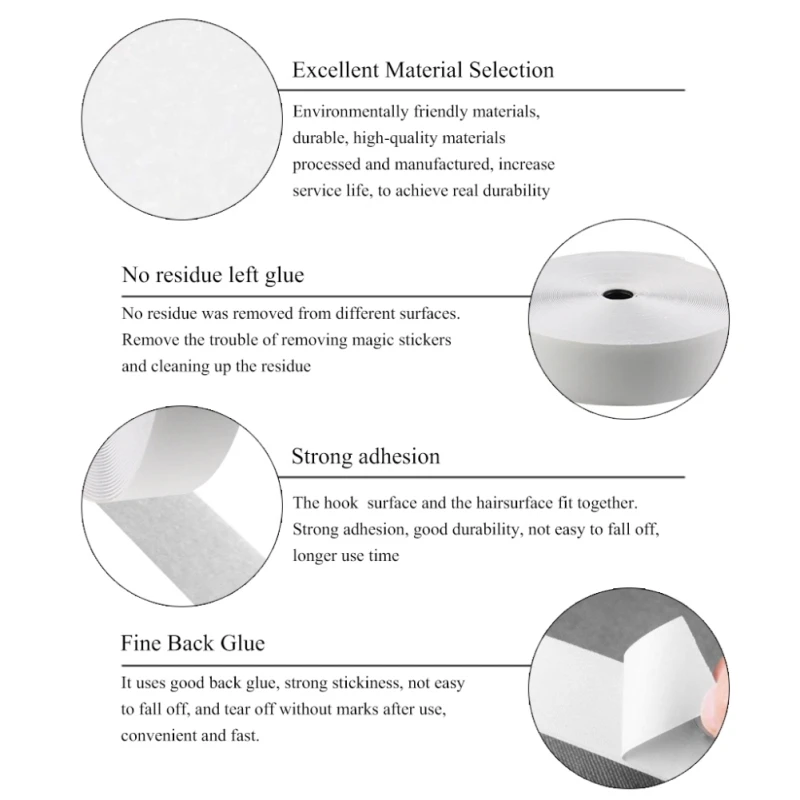 Excellent Material Selection

Environmentally friendly materials, durable, high-quality materials processed and manufactured, increase service life, to achieve real durability

No residue left glue

No residue was removed from different surfaces. Remove the trouble of removing magic stickers and cleaning up the residue

Strong adhesion

The hook surface and the hairsurface fit together. Strong adhesion, good durability, not easy to fall off, longer use time

Fine Back Glue

It uses good back glue, strong stickiness, not easy to fall off, and tear off without marks after use, convenient and fast.